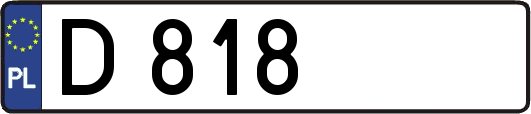 PL
D 818